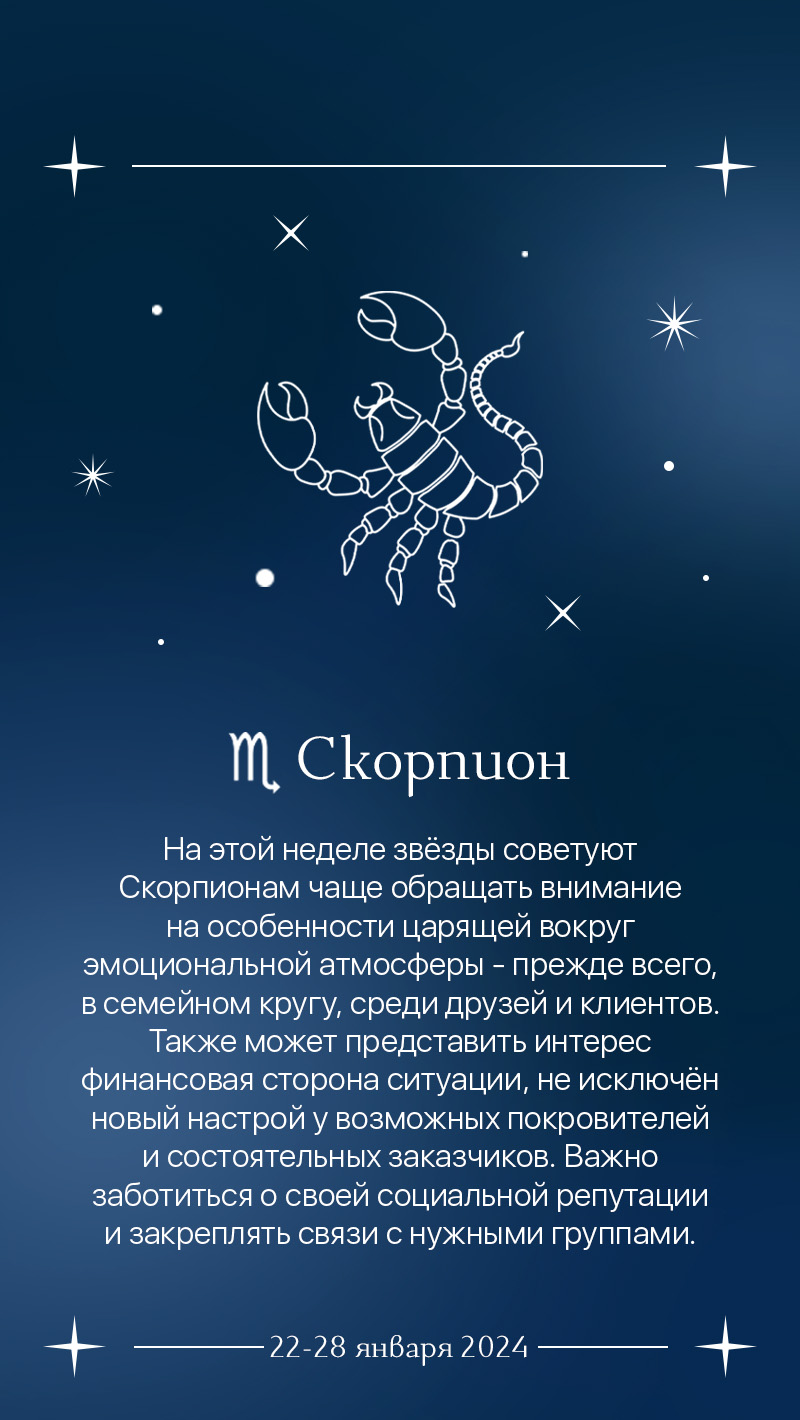 ♏ Скорпион

На этой неделе звёзды советуют Скорпионам чаще обращать внимание на особенности царящей вокруг эмоциональной атмосферы - прежде всего, в семейном кругу, среди друзей и клиентов. Также может представить интерес финансовая сторона ситуации, не исключён новый настрой у возможных покровителей и состоятельных заказчиков. Важно заботиться о своей социальной репутации и закреплять связи с нужными группами.

22-28 января 2024